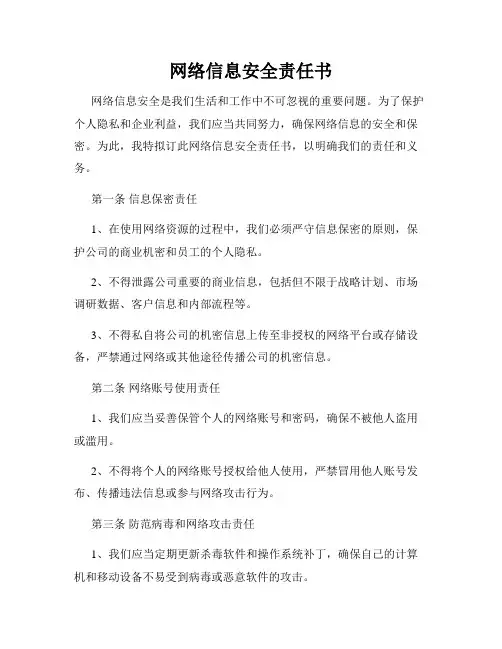 网络信息安全责任书

网络信息安全是我们生活和工作中不可忽视的重要问题。为了保护个人隐私和企业利益，我们应当共同努力，确保网络信息的安全和保密。为此，我特拟订此网络信息安全责任书，以明确我们的责任和义务。

第一条 信息保密责任

1、在使用网络资源的过程中，我们必须严守信息保密的原则，保护公司的商业机密和员工的个人隐私。

2、不得泄露公司重要的商业信息，包括但不限于战略计划、市场调研数据、客户信息和内部流程等。

3、不得私自将公司的机密信息上传至非授权的网络平台或存储设备，严禁通过网络或其他途径传播公司的机密信息。

第二条 网络账号使用责任

1、我们应当妥善保管个人的网络账号和密码，确保不被他人盗用或滥用。

2、不得将个人的网络账号授权给他人使用，严禁冒用他人账号发布、传播违法信息或参与网络攻击行为。

第三条 防范病毒和网络攻击责任

1、我们应当定期更新杀毒软件和操作系统补丁，确保自己的计算机和移动设备不易受到病毒或恶意软件的攻击。